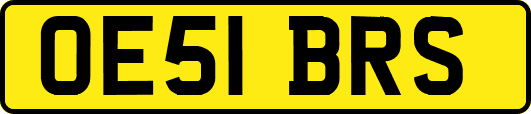 OE51 BRS